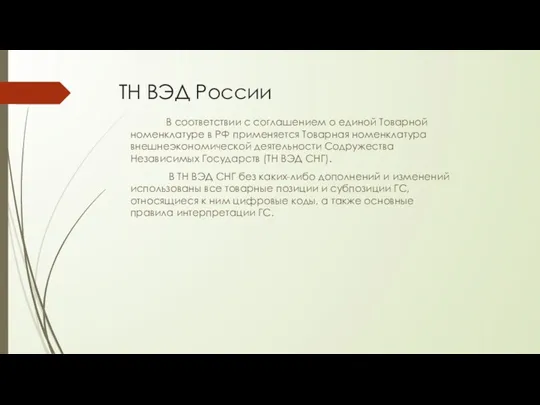 ТН ВЭД России

В соответствии с соглашением о единой Товарной номенклатуре в РФ применяется Товарная номенклатура внешнеэкономической деятельности Содружества Независимых Государств (ТН ВЭД СНГ).

В ТН ВЭД СНГ без каких-либо дополнений и изменений использованы все товарные позиции и субпозиции ГС, относящиеся к ним цифровые коды, а также основные правила интерпретации ГС.